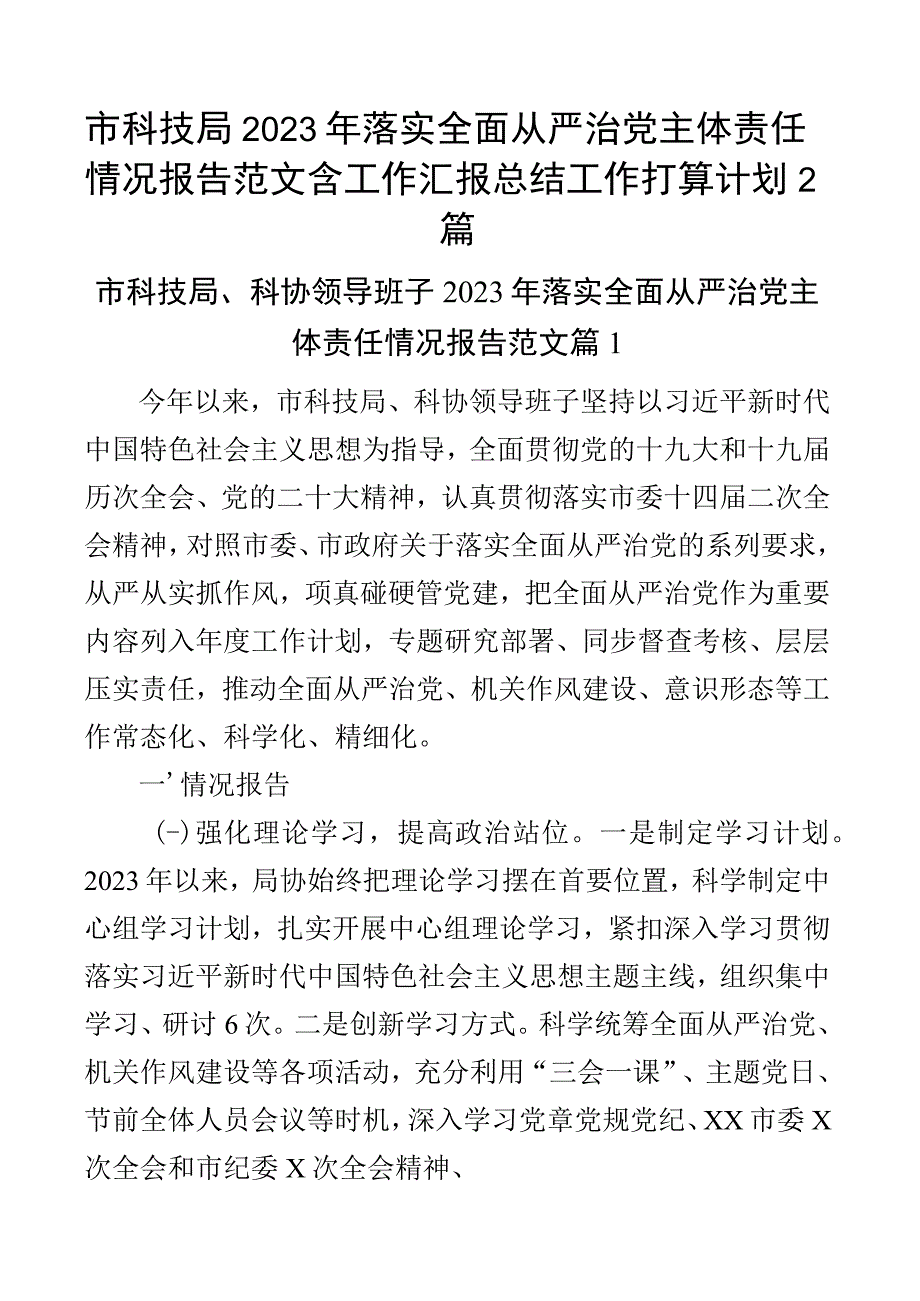 市科技局2023年落实全面从严治党主体责任情况报告范文含工作汇报总结工作打算计划2篇

市科技局、科协领导班子2023年落实全面从严治党主体责任情况报告范文篇1

今年以来，市科技局、科协领导班子坚持以习近平新时代中国特色社会主义思想为指导，全面贯彻党的十九大和十九届历次全会、党的二十大精神，认真贯彻落实市委十四届二次全会精神，对照市委、市政府关于落实全面从严治党的系列要求，从严从实抓作风，项真碰硬管党建，把全面从严治党作为重要内容列入年度工作计划，专题研究部署、同步督查考核、层层压实责任，推动全面从严治党、机关作风建设、意识形态等工作常态化、科学化、精细化。

一’情况报告

(-)强化理论学习，提高政治站位。一是制定学习计划。2023年以来，局协始终把理论学习摆在首要位置，科学制定中心组学习计划，扎实开展中心组理论学习，紧扣深入学习贯彻落实习近平新时代中国特色社会主义思想主题主线，组织集中学习、研讨6次。二是创新学习方式。科学统筹全面从严治党、机关作风建设等各项活动，充分利用“三会一课”、主题党日、节前全体人员会议等时机，深入学习党章党规党纪、XX市委X次全会和市纪委X次全会精神、